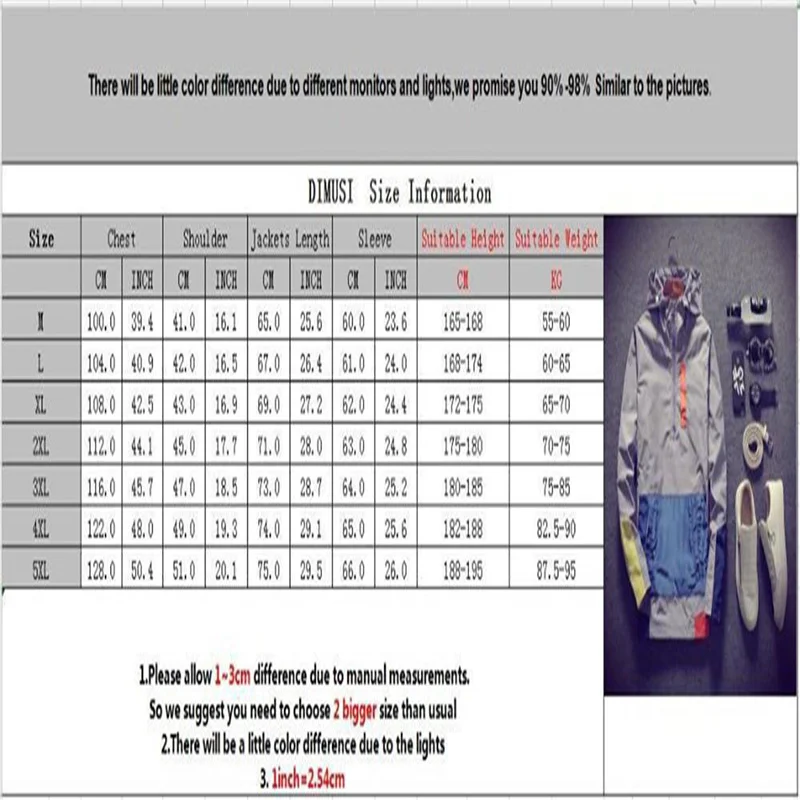 There will be little color difference due to different monitors and lights,we promise you 90%-98% Similar to the pictures.

DIMUSI Size Information

| Size | Chest | | Shoulder | | Jackets Length | | Sleeve | | Suitable Height | Suitable Weight |
|---|---|---|---|---|---|---|---|---|---|---|
| | CM | INCH | CM | INCH | CM | INCH | CM | INCH | CM | KG |
| M | 100.0 | 39.4 | 41.0 | 16.1 | 65.0 | 25.6 | 60.0 | 23.6 | 165-168 | 55-60 |
| L | 104.0 | 40.9 | 42.0 | 16.5 | 67.0 | 26.4 | 61.0 | 24.0 | 168-174 | 60-65 |
| XL | 108.0 | 42.5 | 43.0 | 16.9 | 69.0 | 27.2 | 62.0 | 24.4 | 172-175 | 65-70 |
| 2XL | 112.0 | 44.1 | 45.0 | 17.7 | 71.0 | 28.0 | 63.0 | 24.8 | 175-180 | 70-75 |
| 3XL | 116.0 | 45.7 | 47.0 | 18.5 | 73.0 | 28.7 | 64.0 | 25.2 | 180-185 | 75-85 |
| 4XL | 122.0 | 48.0 | 49.0 | 19.3 | 74.0 | 29.1 | 65.0 | 25.6 | 182-188 | 82.5-90 |
| 5XL | 128.0 | 50.4 | 51.0 | 20.1 | 75.0 | 29.5 | 66.0 | 26.0 | 188-195 | 87.5-95 |

1.Please allow 1~3cm difference due to manual measurements.
So we suggest you need to choose 2 bigger size than usual
2.There will be a little color difference due to the lights
3. 1inch=2.54cm